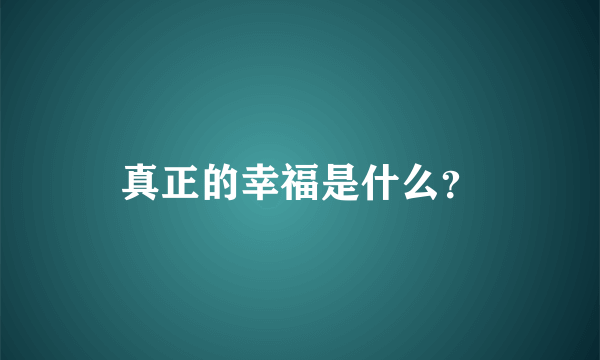 真正的幸福是什么?